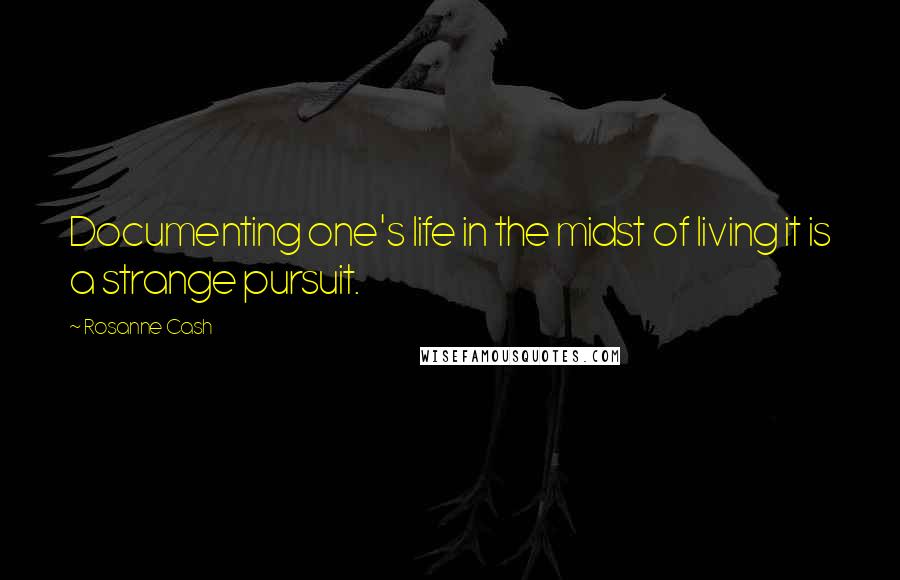 Documenting one's life in the midst of living it is a strange pursuit.

~ Rosanne Cash

WISEFAMOUSQUOTES.COM